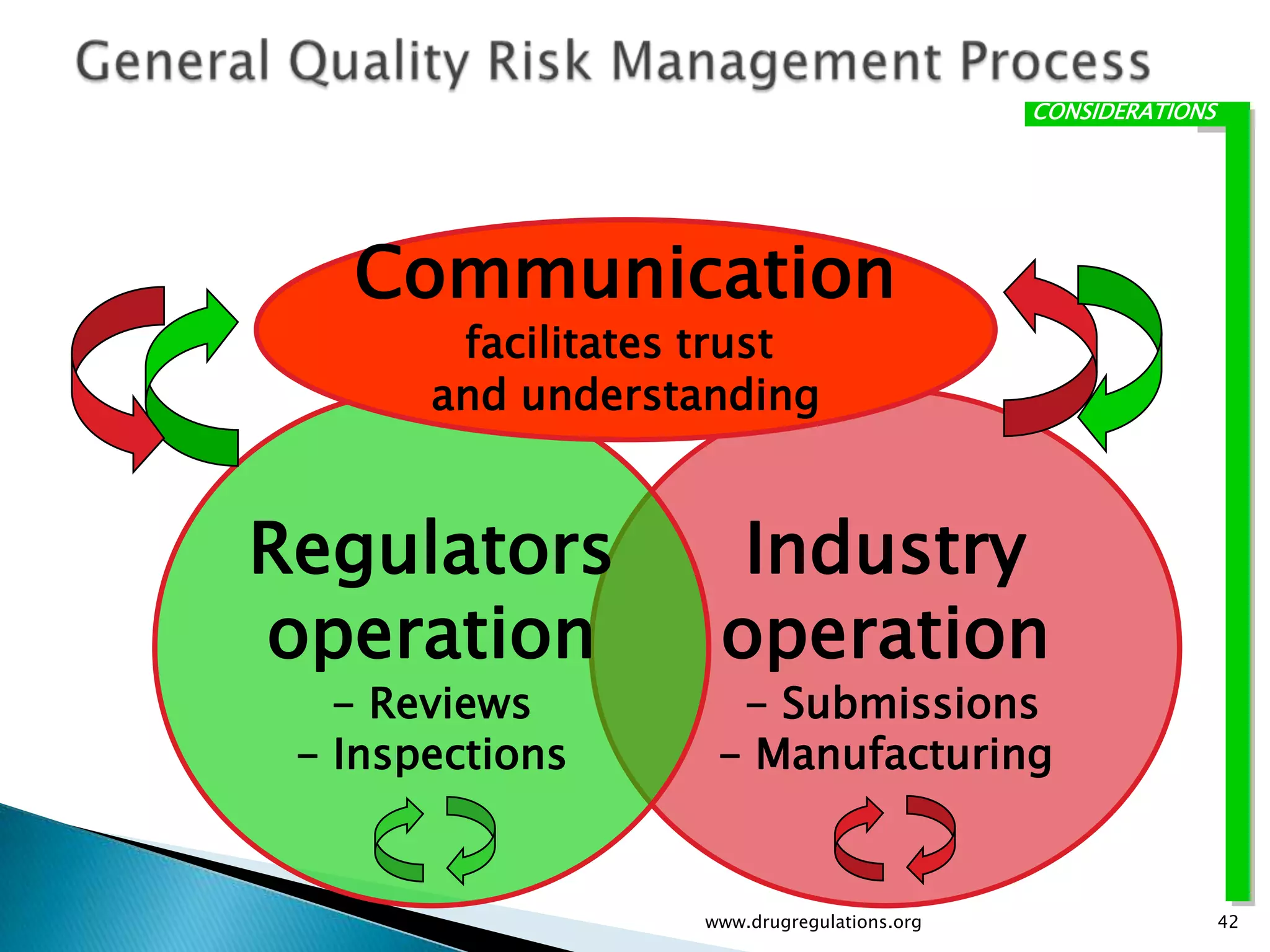 General Quality Risk Management Process

CONSIDERATIONS

Communication
facilitates trust
and understanding

Regulators
operation
– Reviews
– Inspections

Industry
operation
– Submissions
– Manufacturing

www.drugregulations.org

42